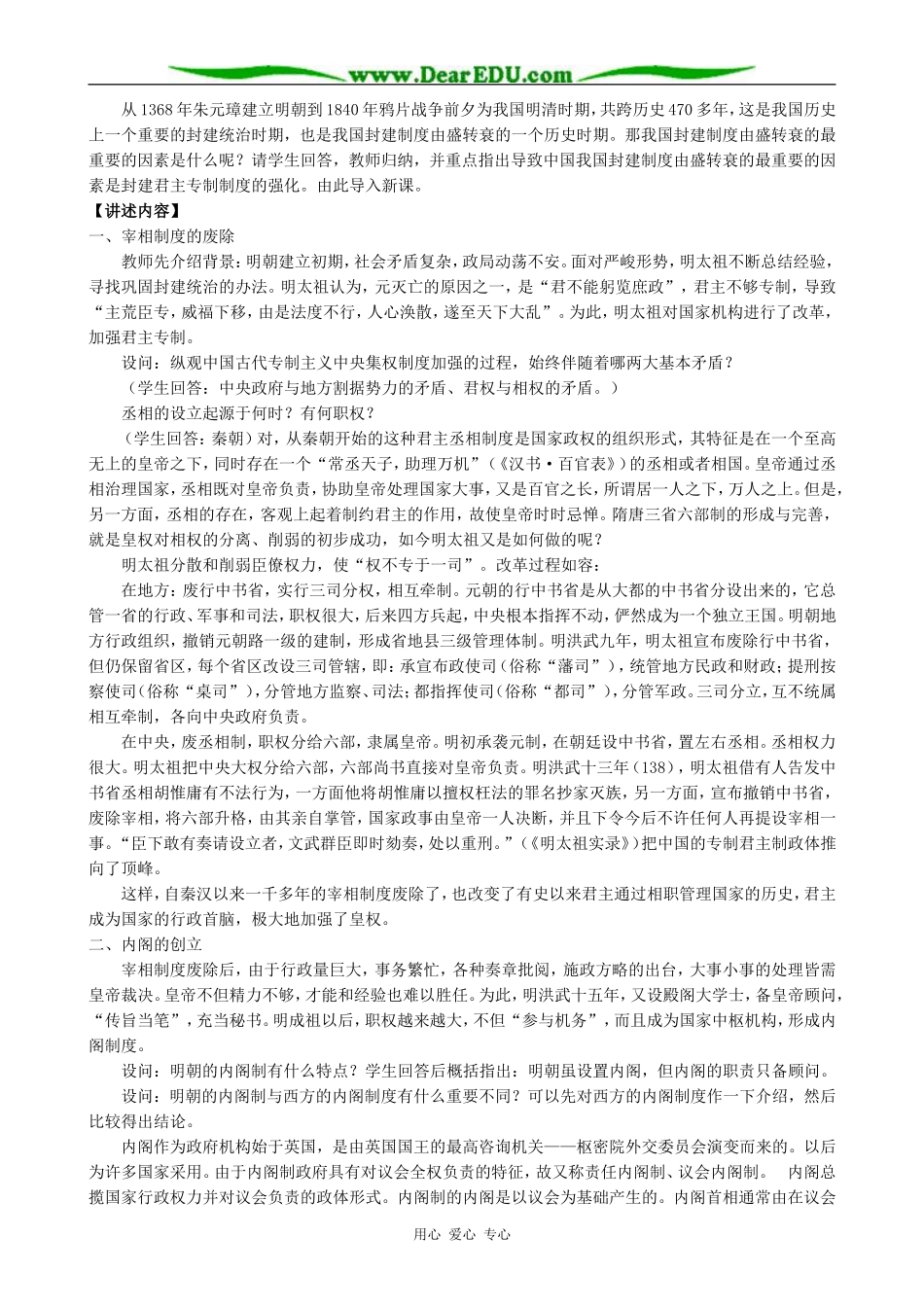 www.DearEDU.com

从1368年朱元璋建立明朝到1840年鸦片战争前夕为我国明清时期，共跨历史470多年，这是我国历史上一个重要的封建统治时期，也是我国封建制度由盛转衰的一个历史时期。那我国封建制度由盛转衰的最重要的因素是什么呢？请学生回答，教师归纳，并重点指出导致中国我国封建制度由盛转衰的最重要的因素是封建君主专制制度的强化。由此导入新课。

【讲述内容】

一、宰相制度的废除

教师先介绍背景：明朝建立初期，社会矛盾复杂，政局动荡不安。面对严峻形势，明太祖不断总结经验，寻找巩固封建统治的办法。明太祖认为，元灭亡的原因之一，是“君不能躬览庶政”，君主不够专制，导致“主荒臣专，威福下移，由是法度不行，人心涣散，遂至天下大乱”。为此，明太祖对国家机构进行了改革，加强君主专制。

设问：纵观中国古代专制主义中央集权制度加强的过程，始终伴随着哪两大基本矛盾？

（学生回答：中央政府与地方割据势力的矛盾、君权与相权的矛盾。）

丞相的设立起源于何时？有何职权？

（学生回答：秦朝）对，从秦朝开始的这种君主丞相制度是国家政权的组织形式，其特征是在一个至高无上的皇帝之下，同时存在一个“常丞天子，助理万机”（《汉书·百官表》）的丞相或者相国。皇帝通过丞相治理国家，丞相既对皇帝负责，协助皇帝处理国家大事，又是百官之长，所谓居一人之下，万人之上。但是，另一方面，丞相的存在，客观上起着制约君主的作用，故使皇帝时时忌惮。隋唐三省六部制的形成与完善，就是皇权对相权的分离、削弱的初步成功，如今明太祖又是如何做的呢？

明太祖分散和削弱臣僚权力，使“权不专于一司”。改革过程如容：

在地方：废行中书省，实行三司分权，相互牵制。元朝的行中书省是从大都的中书省分设出来的，它总管一省的行政、军事和司法，职权很大，后来四方兵起，中央根本指挥不动，俨然成为一个独立王国。明朝地方行政组织，撤销元朝路一级的建制，形成省地县三级管理体制。明洪武九年，明太祖宣布废除行中书省，但仍保留省区，每个省区改设三司管辖，即：承宣布政使司（俗称“藩司”），统管地方民政和财政；提刑按察使司（俗称“臬司”），分管地方监察、司法；都指挥使司（俗称“都司”），分管军政。三司分立，互不统属相互牵制，各向中央政府负责。

在中央，废丞相制，职权分给六部，隶属皇帝。明初承袭元制，在朝廷设中书省，置左右丞相。丞相权力很大。明太祖把中央大权分给六部，六部尚书直接对皇帝负责。明洪武十三年（138），明太祖借有人告发中书省丞相胡惟庸有不法行为，一方面他将胡惟庸以擅权枉法的罪名抄家灭族，另一方面，宣布撤销中书省，废除宰相，将六部升格，由其亲自掌管，国家政事由皇帝一人决断，并且下令今后不许任何人再提设宰相一事。“臣下敢有奏请设立者，文武群臣即时劾奏，处以重刑。”（《明太祖实录》）把中国的专制君主制政体推向了顶峰。

这样，自秦汉以来一千多年的宰相制度废除了，也改变了有史以来君主通过相职管理国家的历史，君主成为国家的行政首脑，极大地加强了皇权。

二、内阁的创立

宰相制度废除后，由于行政量巨大，事务繁忙，各种奏章批阅，施政方略的出台，大事小事的处理皆需皇帝裁决。皇帝不但精力不够，才能和经验也难以胜任。为此，明洪武十五年，又设殿阁大学士，备皇帝顾问，“传旨当笔”，充当秘书。明成祖以后，职权越来越大，不但“参与机务”，而且成为国家中枢机构，形成内阁制度。

设问：明朝的内阁制有什么特点？学生回答后概括指出：明朝虽设置内阁，但内阁的职责只备顾问。

设问：明朝的内阁制与西方的内阁制度有什么重要不同？可以先对西方的内阁制度作一下介绍，然后比较得出结论。

内阁作为政府机构始于英国，是由英国国王的最高咨询机关——枢密院外交委员会演变而来的。以后为许多国家采用。由于内阁制政府具有对议会全权负责的特征，故又称责任内阁制、议会内阁制。 内阁总揽国家行政权力并对议会负责的政体形式。内阁制的内阁是以议会为基础产生的。内阁首相通常由在议会

用心 爱心 专心